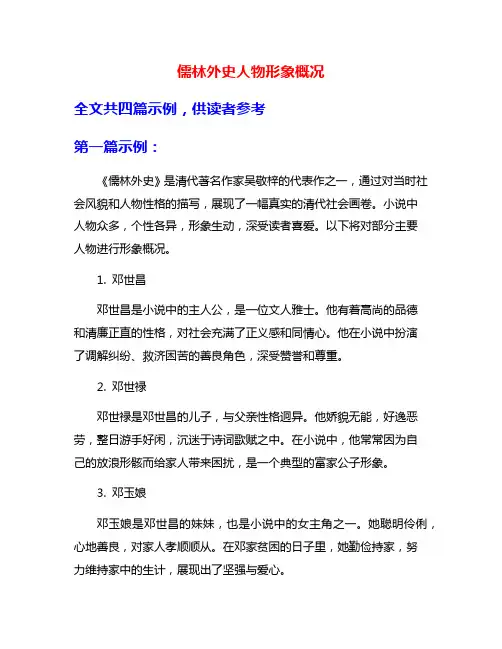 儒林外史人物形象概况

全文共四篇示例，供读者参考

第一篇示例：

《儒林外史》是清代著名作家吴敬梓的代表作之一，通过对当时社会风貌和人物性格的描写，展现了一幅真实的清代社会画卷。小说中人物众多，个性各异，形象生动，深受读者喜爱。以下将对部分主要人物进行形象概况。

1. 邓世昌

邓世昌是小说中的主人公，是一位文人雅士。他有着高尚的品德和清廉正直的性格，对社会充满了正义感和同情心。他在小说中扮演了调解纠纷、救济困苦的善良角色，深受赞誉和尊重。

2. 邓世禄

邓世禄是邓世昌的儿子，与父亲性格迥异。他娇貌无能，好逸恶劳，整日游手好闲，沉迷于诗词歌赋之中。在小说中，他常常因为自己的放浪形骸而给家人带来困扰，是一个典型的富家公子形象。

3. 邓玉娘

邓玉娘是邓世昌的妹妹，也是小说中的女主角之一。她聪明伶俐，心地善良，对家人孝顺顺从。在邓家贫困的日子里，她勤俭持家，努力维持家中的生计，展现出了坚强与爱心。